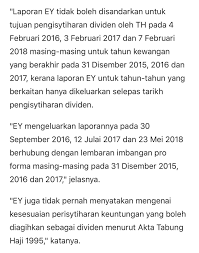 "Laporan EY tidak boleh disandarkan untuk tujuan pengisytiharan dividen oleh TH pada 4 Februari 2016, 3 Februari 2017 dan 7 Februari 2018 masing-masing untuk tahun kewangan yang berakhir pada 31 Disember 2015, 2016 dan 2017, kerana laporan EY untuk tahun-tahun yang berkaitan hanya dikeluarkan selepas tarikh pengisytiharan dividen.

"EY mengeluarkan laporannya pada 30 September 2016, 12 Julai 2017 dan 23 Mei 2018 berhubung dengan lembaran imbangan pro forma masing-masing pada 31 Disember 2015, 2016 dan 2017," jelasnya.

"EY juga tidak pernah menyatakan mengenai kesesuaian perisytiharan keuntungan yang boleh diagihkan sebagai dividen menurut Akta Tabung Haji 1995," katanya.